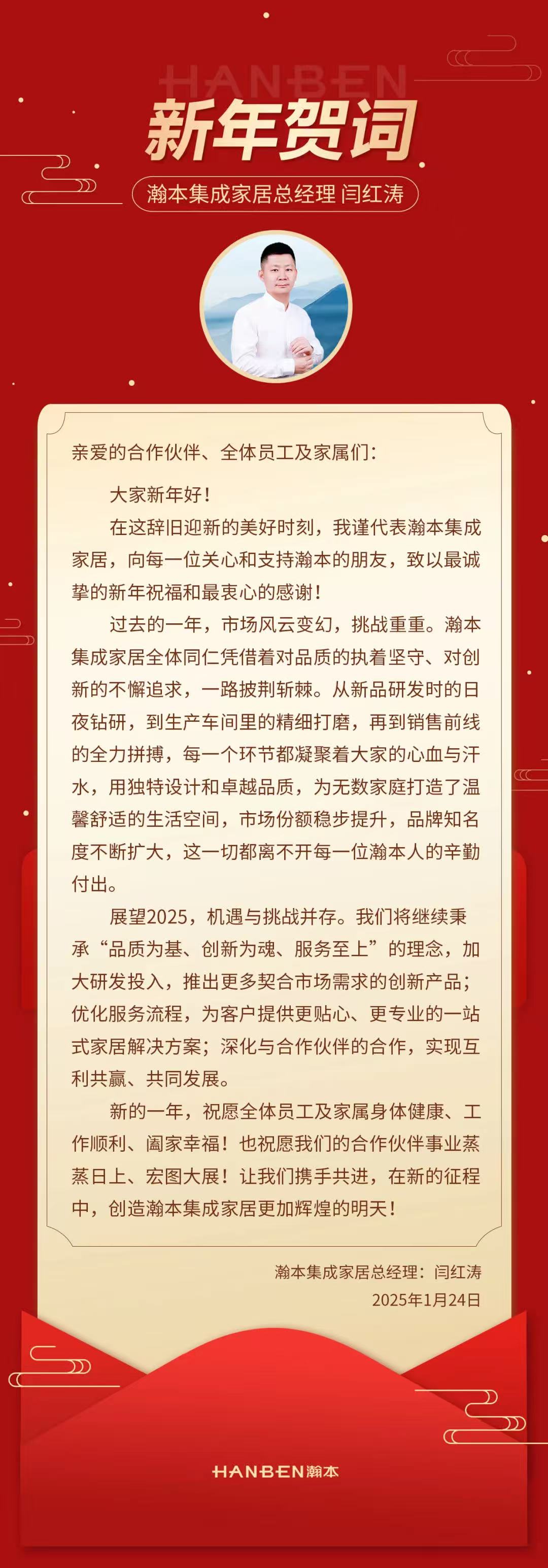 HANBEN

新年贺词

瀚本集成家居总经理 闫红涛

亲爱的合作伙伴、全体员工及家属们：

大家新年好！

在这辞旧迎新的美好时刻，我谨代表瀚本集成家居，向每一位关心和支持瀚本的朋友，致以最诚挚的新年祝福和最衷心的感谢！

过去的一年，市场风云变幻，挑战重重。瀚本集成家居全体同仁凭借着对品质的执着坚守、对创新的不懈追求，一路披荆斩棘。从新品研发时的日夜钻研，到生产车间里的精细打磨，再到销售前线的全力拼搏，每一个环节都凝聚着大家的心血与汗水，用独特设计和卓越品质，为无数家庭打造了温馨舒适的生活空间，市场份额稳步提升，品牌知名度不断扩大，这一切都离不开每一位瀚本人的辛勤付出。

展望2025，机遇与挑战并存。我们将继续秉承“品质为基、创新为魂、服务至上”的理念，加大研发投入，推出更多契合市场需求的创新产品；优化服务流程，为客户提供更贴心、更专业的一站式家居解决方案；深化与合作伙伴的合作，实现互利共赢、共同发展。

新的一年，祝愿全体员工及家属身体健康、工作顺利、阖家幸福！也祝愿我们的合作伙伴事业蒸蒸日上、宏图大展！让我们携手共进，在新的征程中，创造瀚本集成家居更加辉煌的明天！

瀚本集成家居总经理：闫红涛

2025年1月24日

HANBEN瀚本